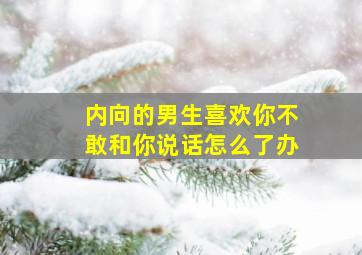 内向的男生喜欢你不敢和你说话怎么了办